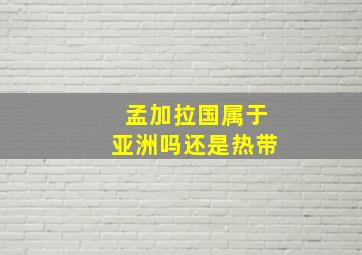 孟加拉国属于
亚洲吗还是热带